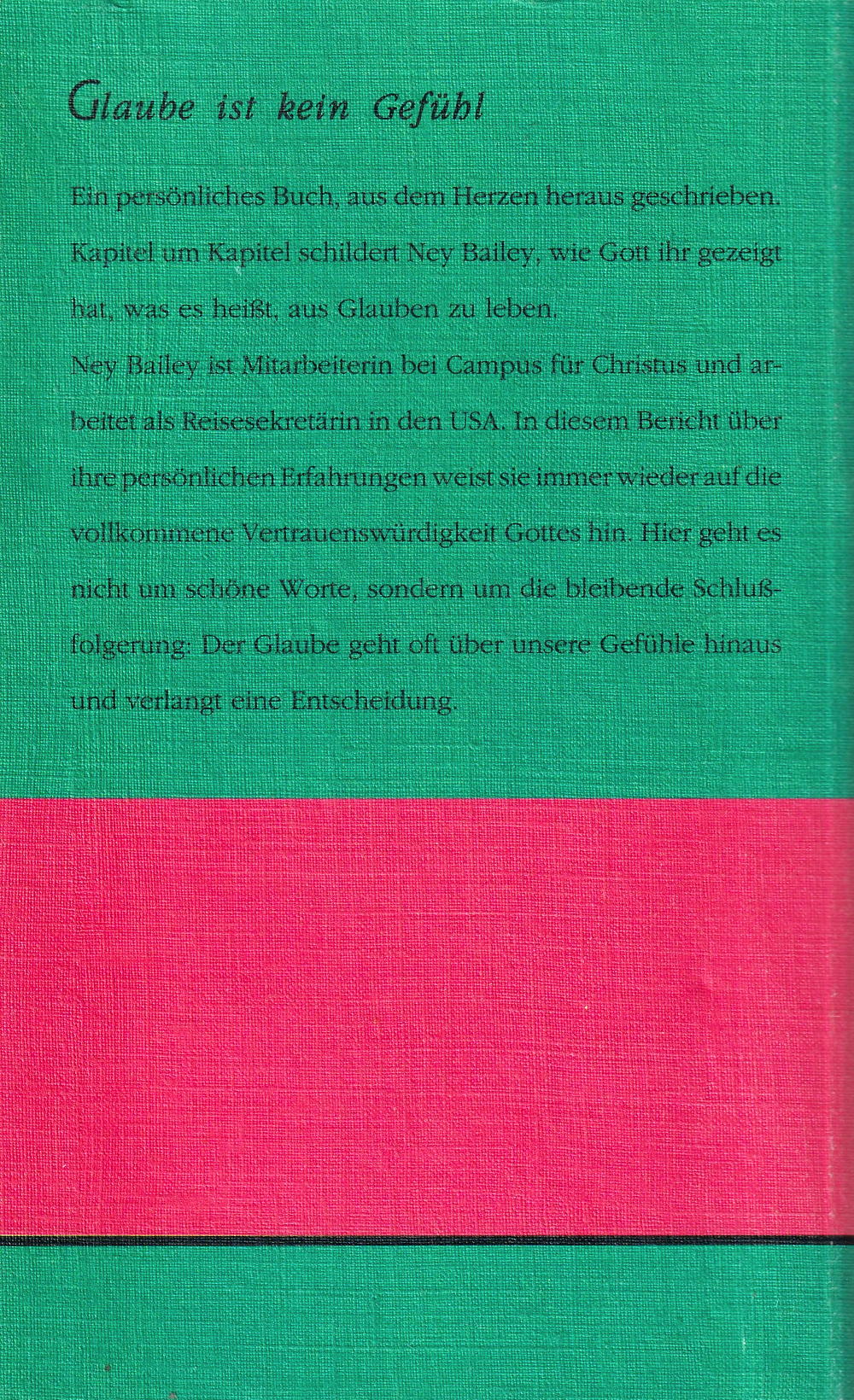 Glaube ist kein Gefühl

Ein persönliches Buch, aus dem Herzen heraus geschrieben. Kapitel um Kapitel schildert Ney Bailey, wie Gott ihr gezeigt hat, was es heißt, aus Glauben zu leben.

Ney Bailey ist Mitarbeiterin bei Campus für Christus und arbeitet als Reisesekretärin in den USA. In diesem Bericht über ihre persönlichen Erfahrungen weist sie immer wieder auf die vollkommene Vertrauenswürdigkeit Gottes hin. Hier geht es nicht um schöne Worte, sondern um die bleibende Schlußfolgerung: Der Glaube geht oft über unsere Gefühle hinaus und verlangt eine Entscheidung.